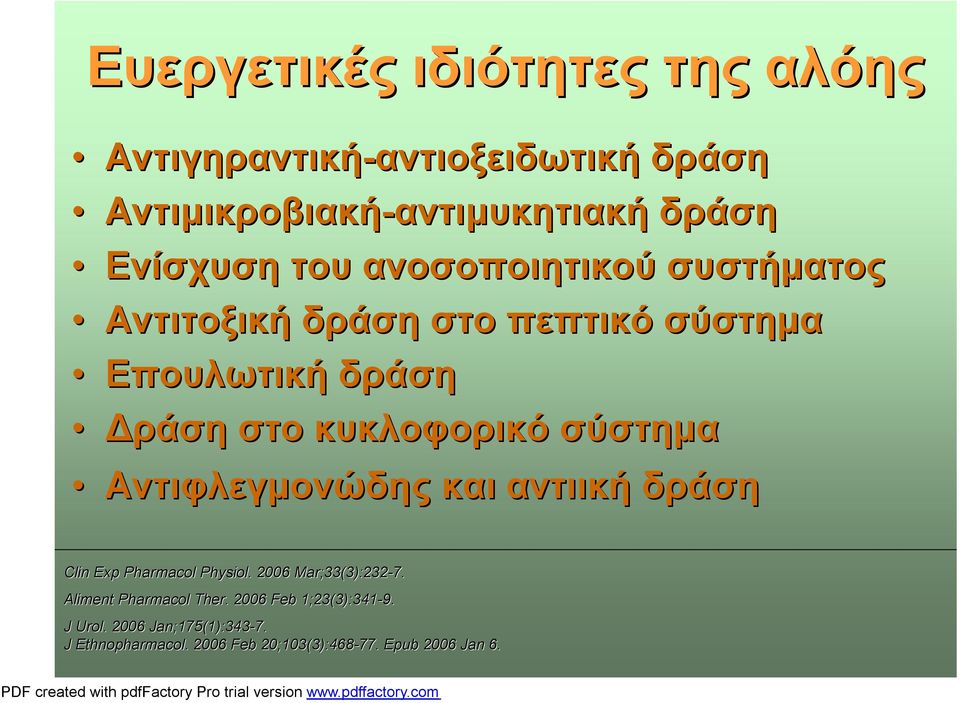 Ευεργετικές ιδιότητες της αλόης

• Αντιγηραντική-αντιοξειδωτική δράση
• Αντιμικροβιακή-αντιμυκητιακή δράση
• Ενίσχυση του ανοσοποιητικού συστήματος
• Αντιτοξική δράση στο πεπτικό σύστημα
• Επουλωτική δράση
• Δράση στο κυκλοφορικό σύστημα
• Αντιφλεγμονώδης και αντιική δράση

Clin Exp Pharmacol Physiol. 2006 Mar;33(3):232-7.

Aliment Pharmacol Ther. 2006 Feb 1;23(3):341-9.

J Urol. 2006 Jan;175(1):343-7.
J Ethnopharmacol. 2006 Feb 20;103(3):468-77. Epub 2006 Jan 6.

PDF created with pdfFactory Pro trial version www.pdffactory.com